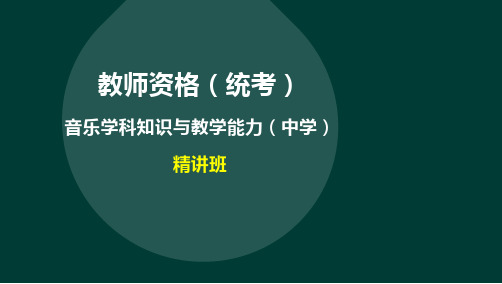 教师资格（统考）

音乐学科知识与教学能力（中学）

精讲班